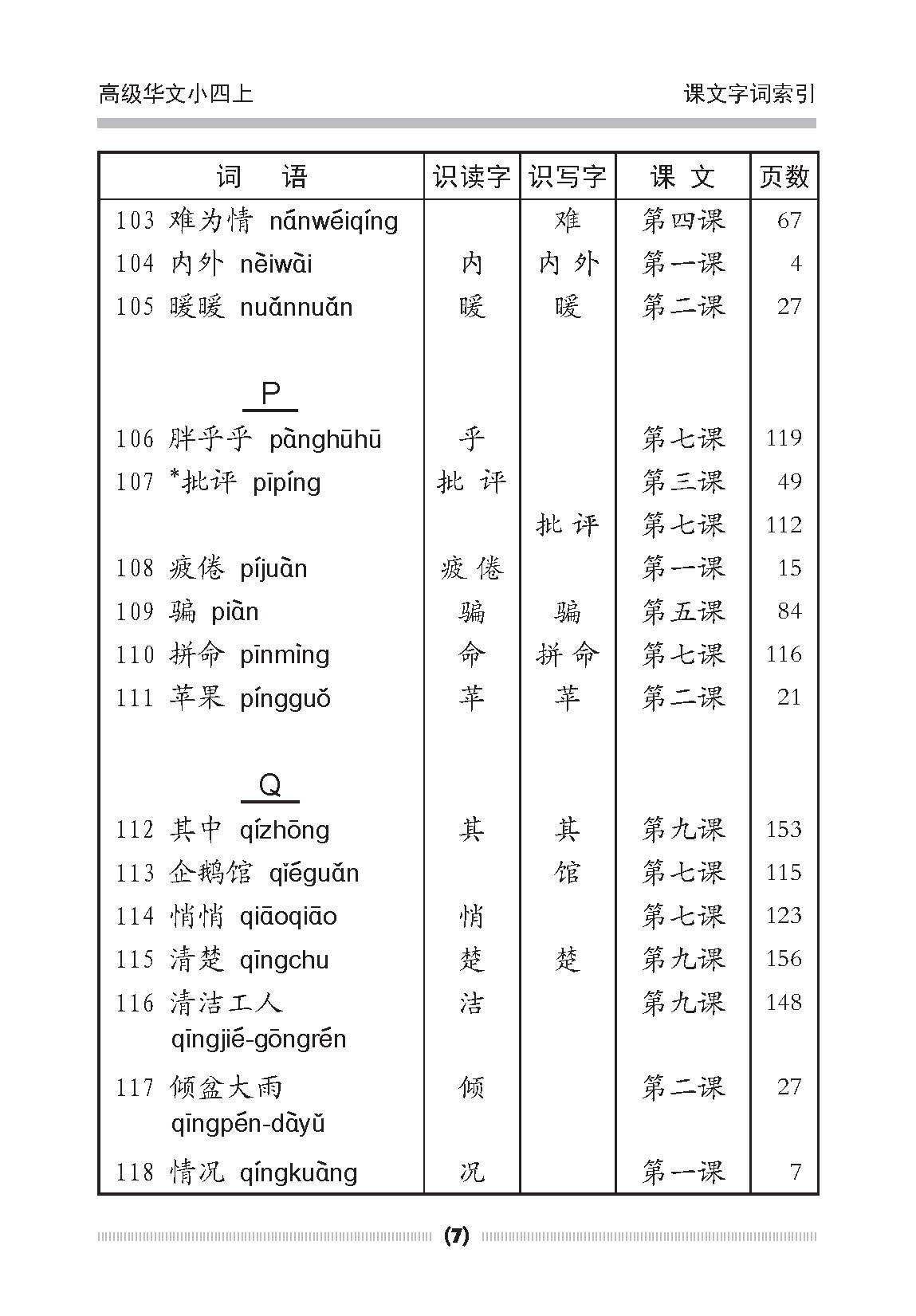 高级华文小四上

课文字词索引

| 词　语 | 识读字 | 识写字 | 课 文 | 页数 |
|---|---|---|---|---|
| 103 难为情 nánwéiqíng | | 难 | 第四课 | 67 |
| 104 内外 nèiwài | 内 | 内 外 | 第一课 | 4 |
| 105 暖暖 nuǎnnuǎn | 暖 | 暖 | 第二课 | 27 |
| P | | | | |
| 106 胖乎乎 pànghūhū | 乎 | | 第七课 | 119 |
| 107 *批评 pīpíng | 批 评 | | 第三课 | 49 |
| | | 批 评 | 第七课 | 112 |
| 108 疲倦 píjuàn | 疲 倦 | | 第一课 | 15 |
| 109 骗 piàn | 骗 | 骗 | 第五课 | 84 |
| 110 拼命 pīnmìng | 命 | 拼 命 | 第七课 | 116 |
| 111 苹果 píngguǒ | 苹 | 苹 | 第二课 | 21 |
| Q | | | | |
| 112 其中 qízhōng | 其 | 其 | 第九课 | 153 |
| 113 企鹅馆 qǐéguǎn | | 馆 | 第七课 | 115 |
| 114 悄悄 qiāoqiāo | 悄 | | 第七课 | 123 |
| 115 清楚 qīngchu | 楚 | 楚 | 第九课 | 156 |
| 116 清洁工人 qīngjié-gōngrén | 洁 | | 第九课 | 148 |
| 117 倾盆大雨 qīngpén-dàyǔ | 倾 | | 第二课 | 27 |
| 118 情况 qíngkuàng | 况 | | 第一课 | 7 |

(7)